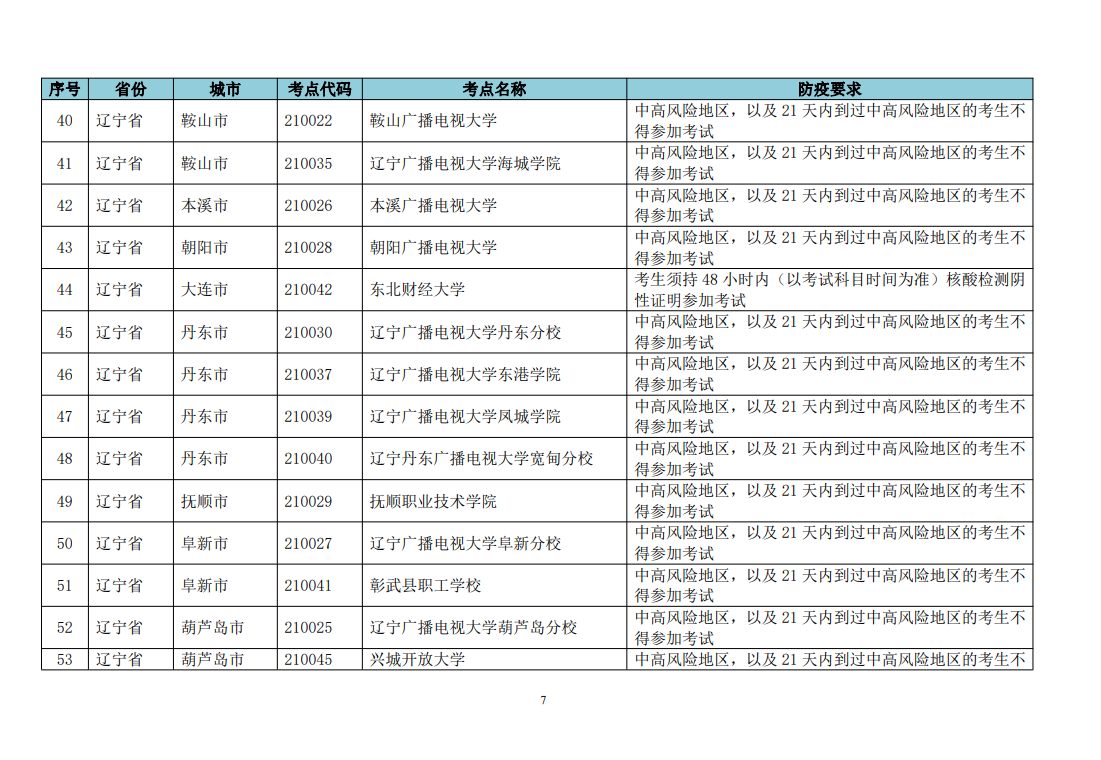 | 序号 | 省份 | 城市 | 考点代码 | 考点名称 | 防疫要求 |
|---|---|---|---|---|---|
| 40 | 辽宁省 | 鞍山市 | 210022 | 鞍山广播电视大学 | 中高风险地区，以及 21 天内到过中高风险地区的考生不得参加考试 |
| 41 | 辽宁省 | 鞍山市 | 210035 | 辽宁广播电视大学海城学院 | 中高风险地区，以及 21 天内到过中高风险地区的考生不得参加考试 |
| 42 | 辽宁省 | 本溪市 | 210026 | 本溪广播电视大学 | 中高风险地区，以及 21 天内到过中高风险地区的考生不得参加考试 |
| 43 | 辽宁省 | 朝阳市 | 210028 | 朝阳广播电视大学 | 中高风险地区，以及 21 天内到过中高风险地区的考生不得参加考试 |
| 44 | 辽宁省 | 大连市 | 210042 | 东北财经大学 | 考生须持 48 小时内（以考试科目时间为准）核酸检测阴性证明参加考试 |
| 45 | 辽宁省 | 丹东市 | 210030 | 辽宁广播电视大学丹东分校 | 中高风险地区，以及 21 天内到过中高风险地区的考生不得参加考试 |
| 46 | 辽宁省 | 丹东市 | 210037 | 辽宁广播电视大学东港学院 | 中高风险地区，以及 21 天内到过中高风险地区的考生不得参加考试 |
| 47 | 辽宁省 | 丹东市 | 210039 | 辽宁广播电视大学凤城学院 | 中高风险地区，以及 21 天内到过中高风险地区的考生不得参加考试 |
| 48 | 辽宁省 | 丹东市 | 210040 | 辽宁丹东广播电视大学宽甸分校 | 中高风险地区，以及 21 天内到过中高风险地区的考生不得参加考试 |
| 49 | 辽宁省 | 抚顺市 | 210029 | 抚顺职业技术学院 | 中高风险地区，以及 21 天内到过中高风险地区的考生不得参加考试 |
| 50 | 辽宁省 | 阜新市 | 210027 | 辽宁广播电视大学阜新分校 | 中高风险地区，以及 21 天内到过中高风险地区的考生不得参加考试 |
| 51 | 辽宁省 | 阜新市 | 210041 | 彰武县职工学校 | 中高风险地区，以及 21 天内到过中高风险地区的考生不得参加考试 |
| 52 | 辽宁省 | 葫芦岛市 | 210025 | 辽宁广播电视大学葫芦岛分校 | 中高风险地区，以及 21 天内到过中高风险地区的考生不得参加考试 |
| 53 | 辽宁省 | 葫芦岛市 | 210045 | 兴城开放大学 | 中高风险地区，以及 21 天内到过中高风险地区的考生不 |

7